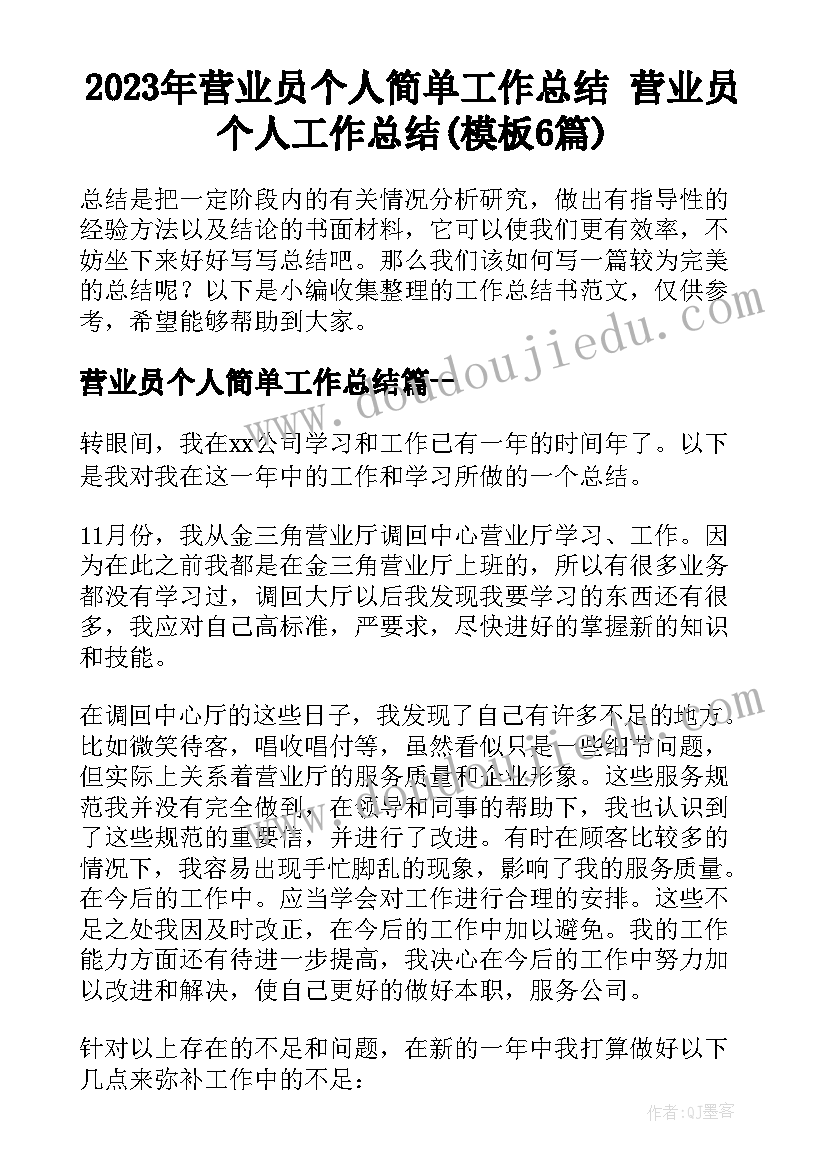 2023年营业员个人简单工作总结 营业员个人工作总结(模板6篇)

总结是把一定阶段内的有关情况分析研究，做出有指导性的经验方法以及结论的书面材料，它可以使我们更有效率，不妨坐下来好好写写总结吧。那么我们该如何写一篇较为完美的总结呢？以下是小编收集整理的工作总结书范文，仅供参考，希望能够帮助到大家。

营业员个人简单工作总结篇一

转眼间，我在xx公司学习和工作已有一年的时间年了。以下是我对我在这一年中的工作和学习所做的一个总结。

11月份，我从金三角营业厅调回中心营业厅学习、工作。因为在此之前我都是在金三角营业厅上班的，所以有很多业务都没有学习过，调回大厅以后我发现我要学习的东西还有很多，我应对自己高标准，严要求，尽快进好的掌握新的知识和技能。

在调回中心厅的这些日子，我发现了自己有许多不足的地方。比如微笑待客，唱收唱付等，虽然看似只是一些细节问题，但实际上关系着营业厅的服务质量和企业形象。这些服务规范我并没有完全做到，在领导和同事的帮助下，我也认识到了这些规范的重要信，并进行了改进。有时在顾客比较多的情况下，我容易出现手忙脚乱的现象，影响了我的服务质量。在今后的工作中。应当学会对工作进行合理的安排。这些不足之处我因及时改正，在今后的工作中加以避免。我的工作能力方面还有待进一步提高，我决心在今后的工作中努力加以改进和解决，使自己更好的做好本职，服务公司。

针对以上存在的不足和问题，在新的一年中我打算做好以下几点来弥补工作中的不足：

www.doudoujiedu.com

作者：QJ墨客